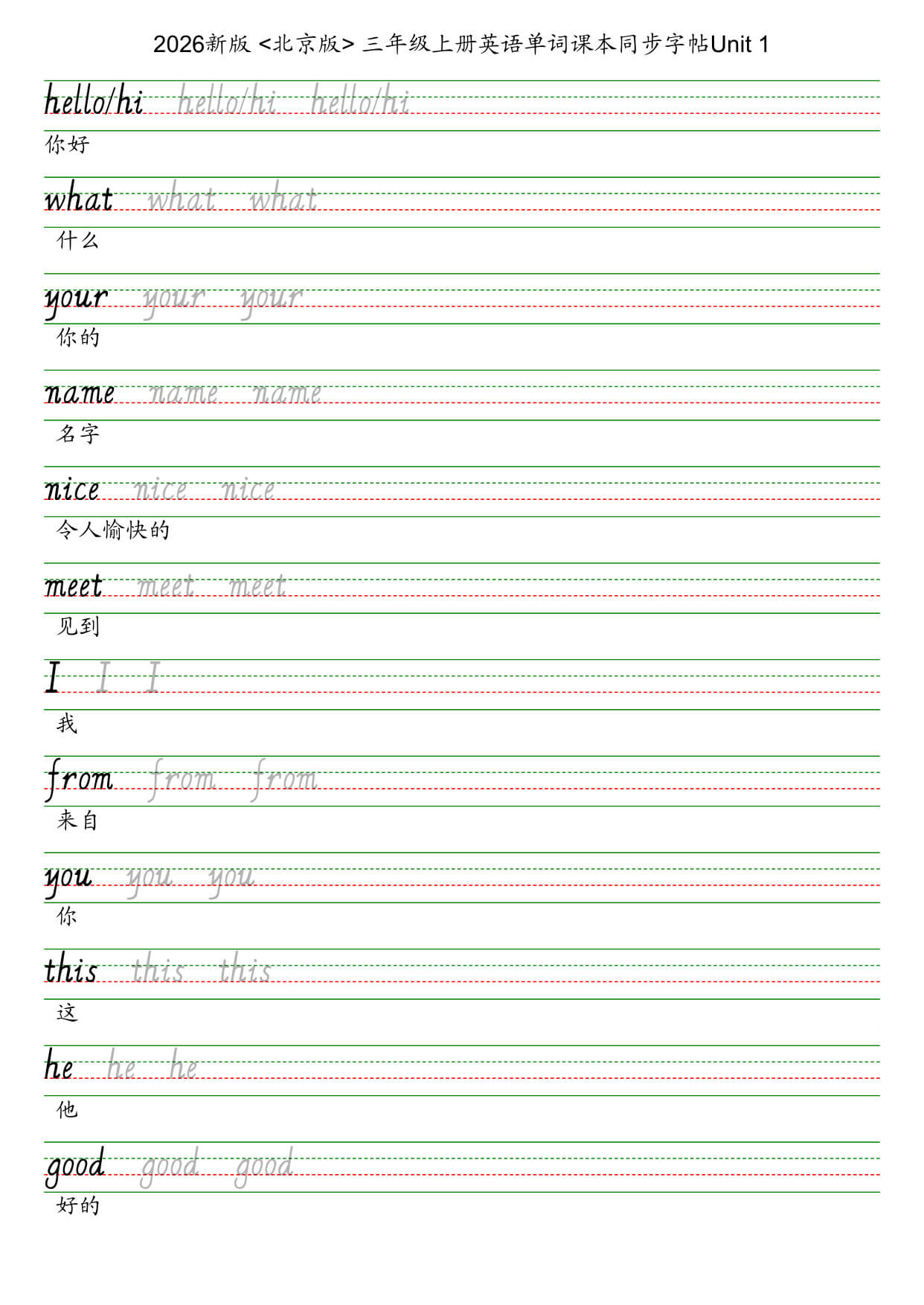 2026新版 <北京版> 三年级上册英语单词课本同步字帖Unit 1

hello/hi hello/hi hello/hi
你好

what what what
什么

your your your
你的

name name name
名字

nice nice nice
令人愉快的

meet meet meet
见到

I I I
我

from from from
来自

you you you
你

this this this
这

he he he
他

good good good
好的